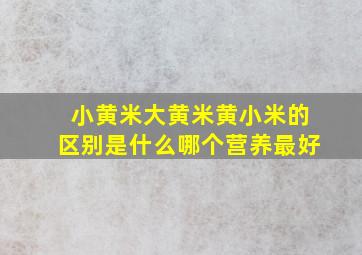 小黄米大黄米黄小米的区别是什么哪个营养最好